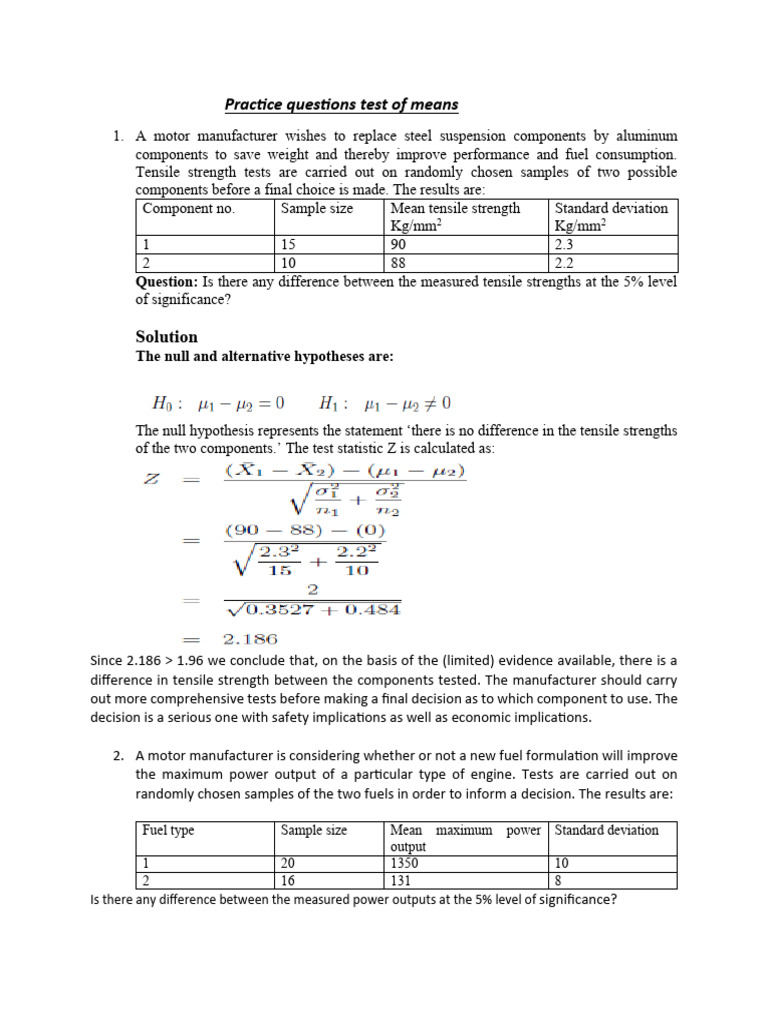 Practice questions test of means

1. A motor manufacturer wishes to replace steel suspension components by aluminum components to save weight and thereby improve performance and fuel consumption. Tensile strength tests are carried out on randomly chosen samples of two possible components before a final choice is made. The results are:

| Component no. | Sample size | Mean tensile strength Kg/mm$^2$ | Standard deviation Kg/mm$^2$ |
|---|---|---|---|
| 1 | 15 | 90 | 2.3 |
| 2 | 10 | 88 | 2.2 |

Question: Is there any difference between the measured tensile strengths at the 5% level of significance?

Solution
The null and alternative hypotheses are:

$H_0: \mu_1 - \mu_2 = 0 \qquad H_1: \mu_1 - \mu_2 \neq 0$

The null hypothesis represents the statement 'there is no difference in the tensile strengths of the two components.' The test statistic Z is calculated as:

$Z = \frac{(\bar{X}_1 - \bar{X}_2) - (\mu_1 - \mu_2)}{\sqrt{\frac{\sigma_1^2}{n_1} + \frac{\sigma_2^2}{n_2}}}$
$= \frac{(90 - 88) - (0)}{\sqrt{\frac{2.3^2}{15} + \frac{2.2^2}{10}}}$
$= \frac{2}{\sqrt{0.3527 + 0.484}}$
$= 2.186$

Since 2.186 > 1.96 we conclude that, on the basis of the (limited) evidence available, there is a difference in tensile strength between the components tested. The manufacturer should carry out more comprehensive tests before making a final decision as to which component to use. The decision is a serious one with safety implications as well as economic implications.

2. A motor manufacturer is considering whether or not a new fuel formulation will improve the maximum power output of a particular type of engine. Tests are carried out on randomly chosen samples of the two fuels in order to inform a decision. The results are:

| Fuel type | Sample size | Mean maximum power output | Standard deviation |
|---|---|---|---|
| 1 | 20 | 1350 | 10 |
| 2 | 16 | 131 | 8 |

Is there any difference between the measured power outputs at the 5% level of significance?